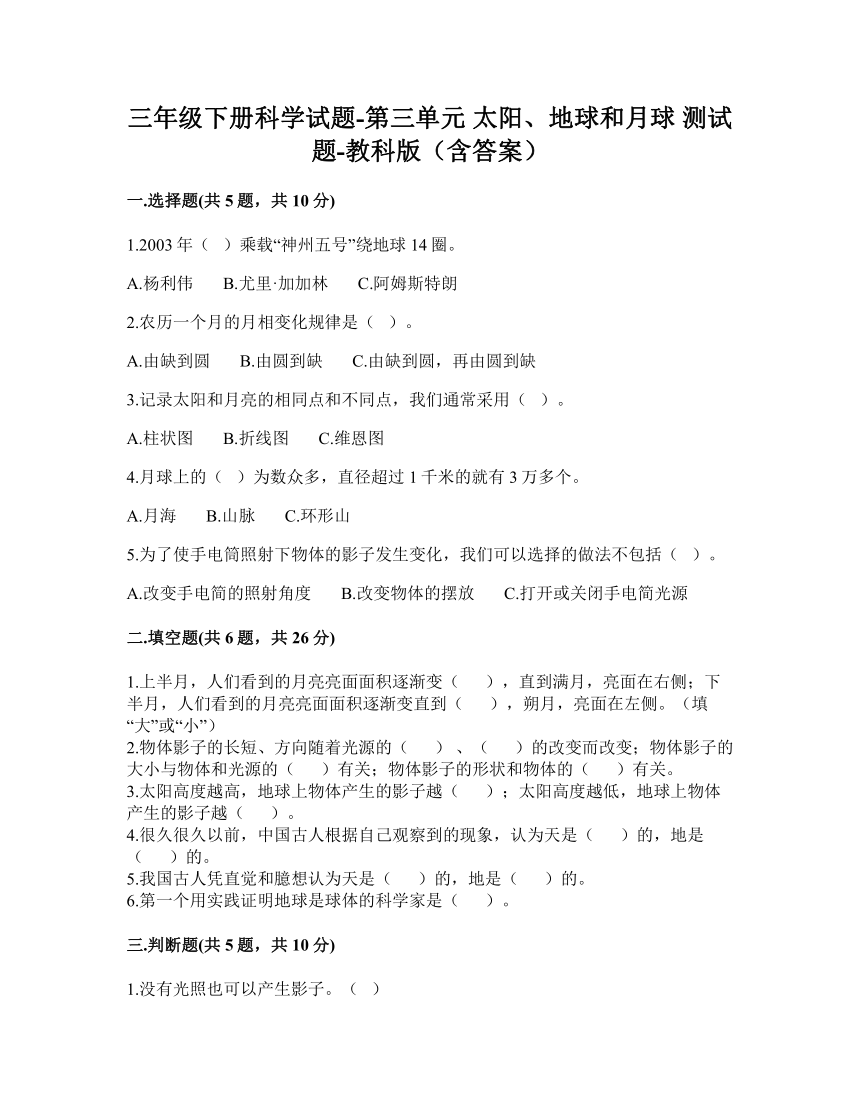 三年级下册科学试题-第三单元 太阳、地球和月球 测试题-教科版（含答案）

一.选择题(共 5 题，共 10 分)

1.2003 年（ ）乘载“神州五号”绕地球 14 圈。

A.杨利伟　　B.尤里·加加林　　C.阿姆斯特朗

2.农历一个月的月相变化规律是（ ）。

A.由缺到圆　　B.由圆到缺　　C.由缺到圆，再由圆到缺

3.记录太阳和月亮的相同点和不同点，我们通常采用（ ）。

A.柱状图　　B.折线图　　C.维恩图

4.月球上的（ ）为数众多，直径超过 1 千米的就有 3 万多个。

A.月海　　B.山脉　　C.环形山

5.为了使手电筒照射下物体的影子发生变化，我们可以选择的做法不包括（ ）。

A.改变手电筒的照射角度　　B.改变物体的摆放　　C.打开或关闭手电筒光源

二.填空题(共 6 题，共 26 分)

1.上半月，人们看到的月亮亮面面积逐渐变（　　），直到满月，亮面在右侧；下半月，人们看到的月亮亮面面积逐渐变直到（　　），朔月，亮面在左侧。（填“大”或“小”）
2.物体影子的长短、方向随着光源的（　　）、（　　）的改变而改变；物体影子的大小与物体和光源的（　　）有关；物体影子的形状和物体的（　　）有关。
3.太阳高度越高，地球上物体产生的影子越（　　）；太阳高度越低，地球上物体产生的影子越（　　）。
4.很久很久以前，中国古人根据自己观察到的现象，认为天是（　　）的，地是（　　）的。
5.我国古人凭直觉和臆想认为天是（　　）的，地是（　　）的。
6.第一个用实践证明地球是球体的科学家是（　　）。

三.判断题(共 5 题，共 10 分)

1.没有光照也可以产生影子。（ ）